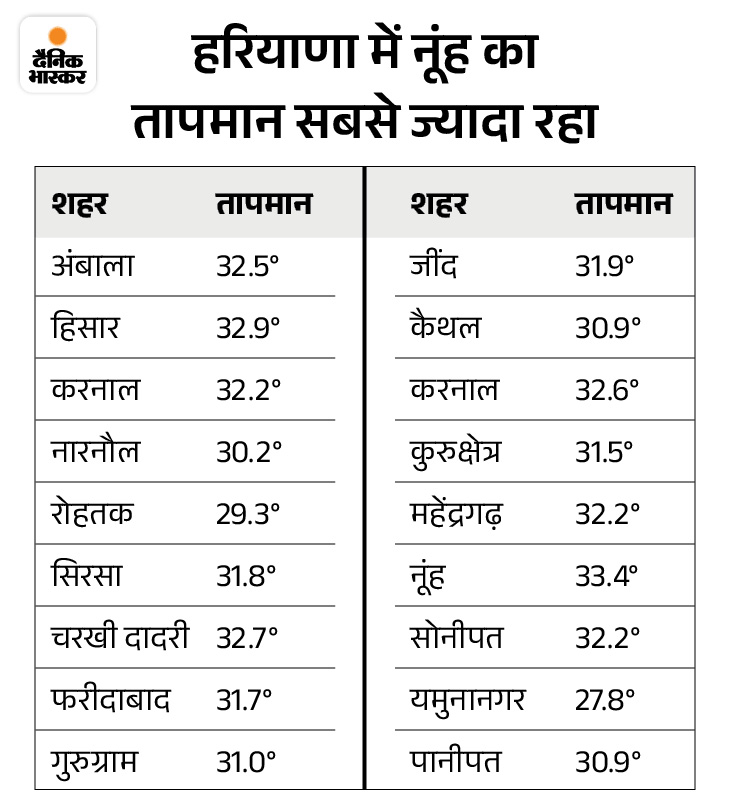 दैनिक भास्कर

हरियाणा में नूंह का तापमान सबसे ज्यादा रहा

| शहर | तापमान |
|---|---|
| अंबाला | 32.5° |
| हिसार | 32.9° |
| करनाल | 32.2° |
| नारनौल | 30.2° |
| रोहतक | 29.3° |
| सिरसा | 31.8° |
| चरखी दादरी | 32.7° |
| फरीदाबाद | 31.7° |
| गुरुग्राम | 31.0° |

| शहर | तापमान |
|---|---|
| जींद | 31.9° |
| कैथल | 30.9° |
| करनाल | 32.6° |
| कुरुक्षेत्र | 31.5° |
| महेंद्रगढ़ | 32.2° |
| नूंह | 33.4° |
| सोनीपत | 32.2° |
| यमुनानगर | 27.8° |
| पानीपत | 30.9° |